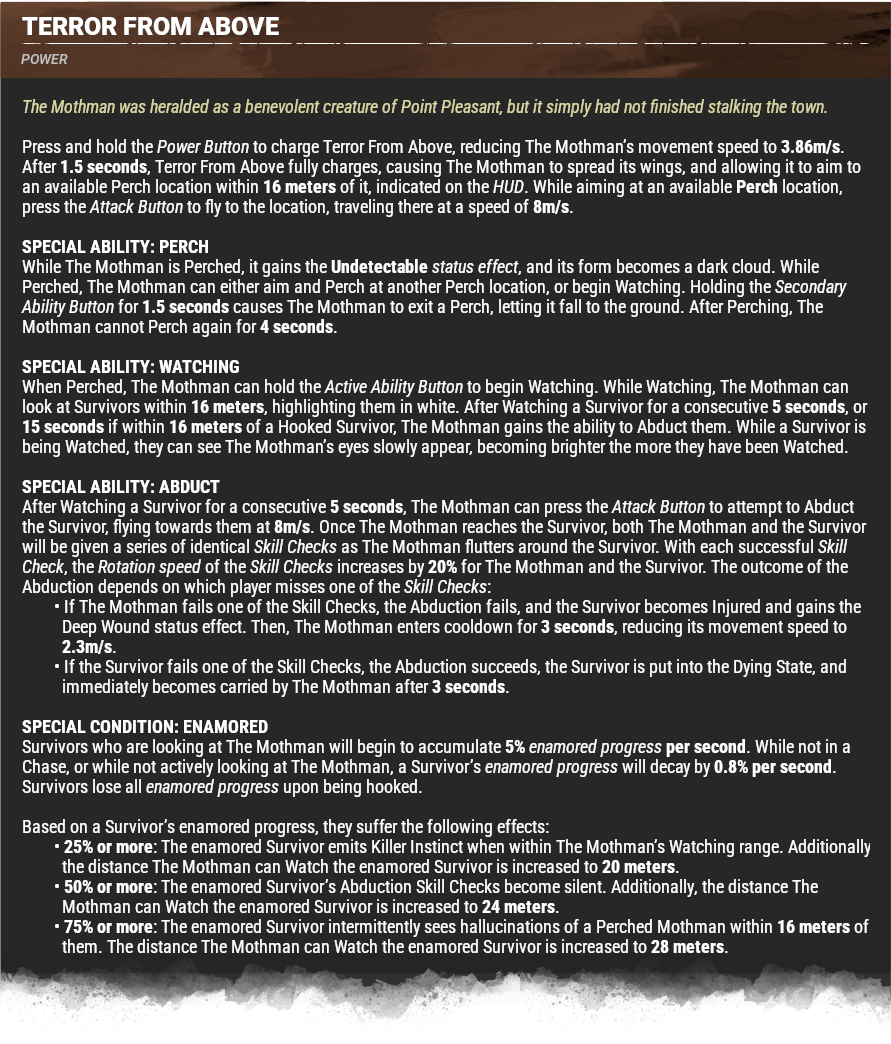 TERROR FROM ABOVE
POWER

The Mothman was heralded as a benevolent creature of Point Pleasant, but it simply had not finished stalking the town.

Press and hold the Power Button to charge Terror From Above, reducing The Mothman's movement speed to 3.86m/s. After 1.5 seconds, Terror From Above fully charges, causing The Mothman to spread its wings, and allowing it to aim to an available Perch location within 16 meters of it, indicated on the HUD. While aiming at an available Perch location, press the Attack Button to fly to the location, traveling there at a speed of 8m/s.

SPECIAL ABILITY: PERCH
While The Mothman is Perched, it gains the Undetectable status effect, and its form becomes a dark cloud. While Perched, The Mothman can either aim and Perch at another Perch location, or begin Watching. Holding the Secondary Ability Button for 1.5 seconds causes The Mothman to exit a Perch, letting it fall to the ground. After Perching, The Mothman cannot Perch again for 4 seconds.

SPECIAL ABILITY: WATCHING
When Perched, The Mothman can hold the Active Ability Button to begin Watching. While Watching, The Mothman can look at Survivors within 16 meters, highlighting them in white. After Watching a Survivor for a consecutive 5 seconds, or 15 seconds if within 16 meters of a Hooked Survivor, The Mothman gains the ability to Abduct them. While a Survivor is being Watched, they can see The Mothman's eyes slowly appear, becoming brighter the more they have been Watched.

SPECIAL ABILITY: ABDUCT
After Watching a Survivor for a consecutive 5 seconds, The Mothman can press the Attack Button to attempt to Abduct the Survivor, flying towards them at 8m/s. Once The Mothman reaches the Survivor, both The Mothman and the Survivor will be given a series of identical Skill Checks as The Mothman flutters around the Survivor. With each successful Skill Check, the Rotation speed of the Skill Checks increases by 20% for The Mothman and the Survivor. The outcome of the Abduction depends on which player misses one of the Skill Checks:
• If The Mothman fails one of the Skill Checks, the Abduction fails, and the Survivor becomes Injured and gains the Deep Wound status effect. Then, The Mothman enters cooldown for 3 seconds, reducing its movement speed to 2.3m/s.
• If the Survivor fails one of the Skill Checks, the Abduction succeeds, the Survivor is put into the Dying State, and immediately becomes carried by The Mothman after 3 seconds.

SPECIAL CONDITION: ENAMORED
Survivors who are looking at The Mothman will begin to accumulate 5% enamored progress per second. While not in a Chase, or while not actively looking at The Mothman, a Survivor's enamored progress will decay by 0.8% per second. Survivors lose all enamored progress upon being hooked.

Based on a Survivor's enamored progress, they suffer the following effects:
• 25% or more: The enamored Survivor emits Killer Instinct when within The Mothman's Watching range. Additionally the distance The Mothman can Watch the enamored Survivor is increased to 20 meters.
• 50% or more: The enamored Survivor's Abduction Skill Checks become silent. Additionally, the distance The Mothman can Watch the enamored Survivor is increased to 24 meters.
• 75% or more: The enamored Survivor intermittently sees hallucinations of a Perched Mothman within 16 meters of them. The distance The Mothman can Watch the enamored Survivor is increased to 28 meters.